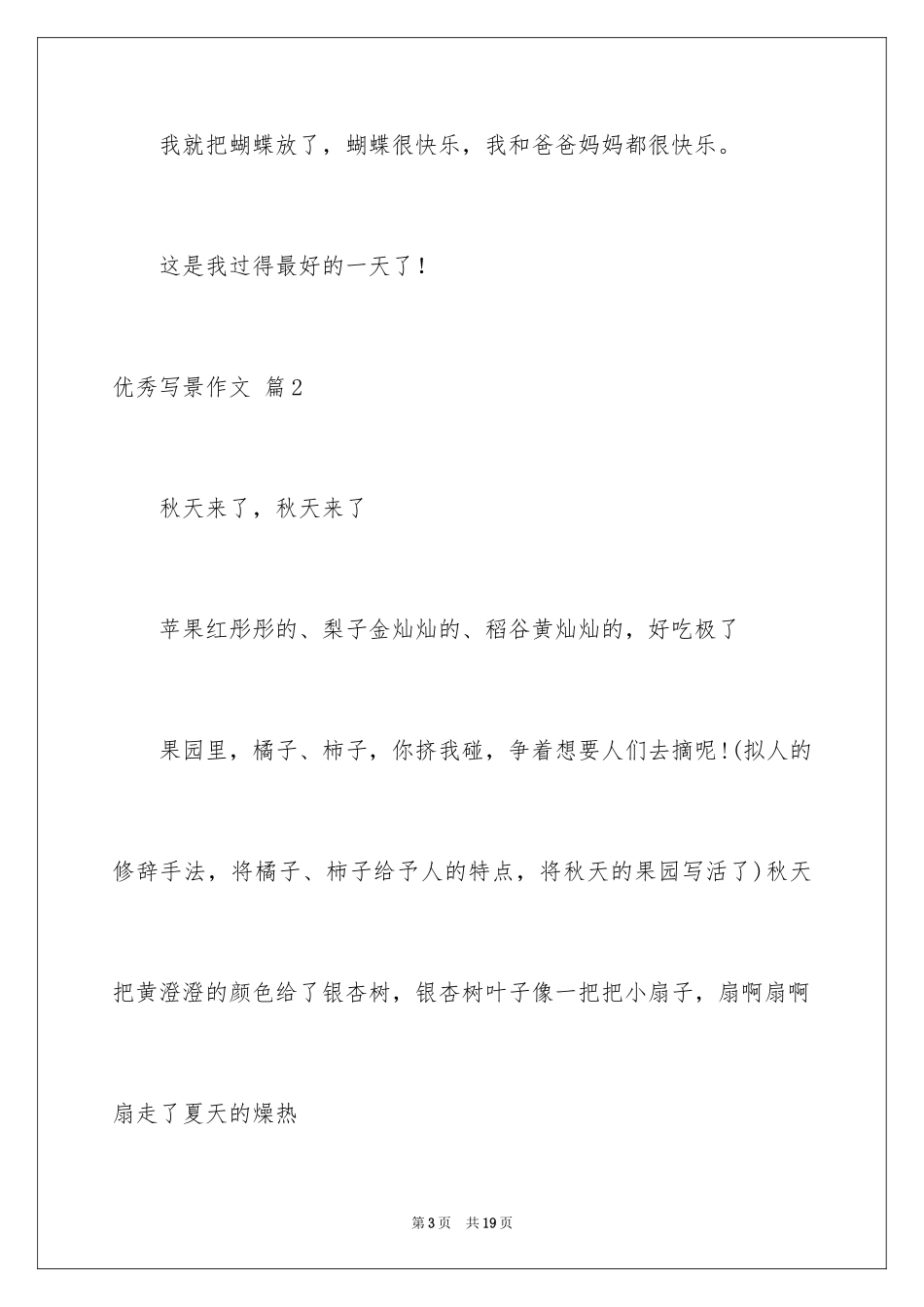 我就把蝴蝶放了，蝴蝶很快乐，我和爸爸妈妈都很快乐。

这是我过得最好的一天了！

优秀写景作文 篇2

秋天来了，秋天来了

苹果红彤彤的、梨子金灿灿的、稻谷黄灿灿的，好吃极了

果园里，橘子、柿子，你挤我碰，争着想要人们去摘呢!(拟人的修辞手法，将橘子、柿子给予人的特点，将秋天的果园写活了)秋天把黄澄澄的颜色给了银杏树，银杏树叶子像一把把小扇子，扇啊扇啊扇走了夏天的燥热

第3页 共19页